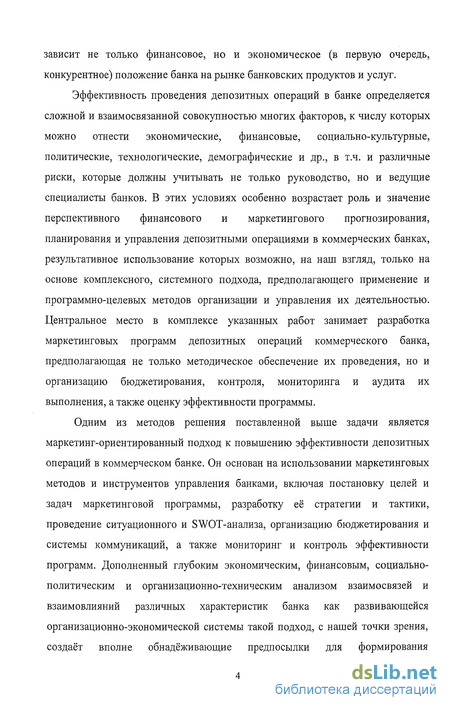 зависит не только финансовое, но и экономическое (в первую очередь, конкурентное) положение банка на рынке банковских продуктов и услуг.

Эффективность проведения депозитных операций в банке определяется сложной и взаимосвязанной совокупностью многих факторов, к числу которых можно отнести экономические, финансовые, социально-культурные, политические, технологические, демографические и др., в т.ч. и различные риски, которые должны учитывать не только руководство, но и ведущие специалисты банков. В этих условиях особенно возрастает роль и значение перспективного финансового и маркетингового прогнозирования, планирования и управления депозитными операциями в коммерческих банках, результативное использование которых возможно, на наш взгляд, только на основе комплексного, системного подхода, предполагающего применение и программно-целевых методов организации и управления их деятельностью. Центральное место в комплексе указанных работ занимает разработка маркетинговых программ депозитных операций коммерческого банка, предполагающая не только методическое обеспечение их проведения, но и организацию бюджетирования, контроля, мониторинга и аудита их выполнения, а также оценку эффективности программы.

Одним из методов решения поставленной выше задачи является маркетинг-ориентированный подход к повышению эффективности депозитных операций в коммерческом банке. Он основан на использовании маркетинговых методов и инструментов управления банками, включая постановку целей и задач маркетинговой программы, разработку её стратегии и тактики, проведение ситуационного и SWOT-анализа, организацию бюджетирования и системы коммуникаций, а также мониторинг и контроль эффективности программ. Дополненный глубоким экономическим, финансовым, социально-политическим и организационно-техническим анализом взаимосвязей и взаимовлияний различных характеристик банка как развивающейся организационно-экономической системы такой подход, с нашей точки зрения, создаёт вполне обнадёживающие предпосылки для формирования

4

dsLib.net
библиотека диссертаций